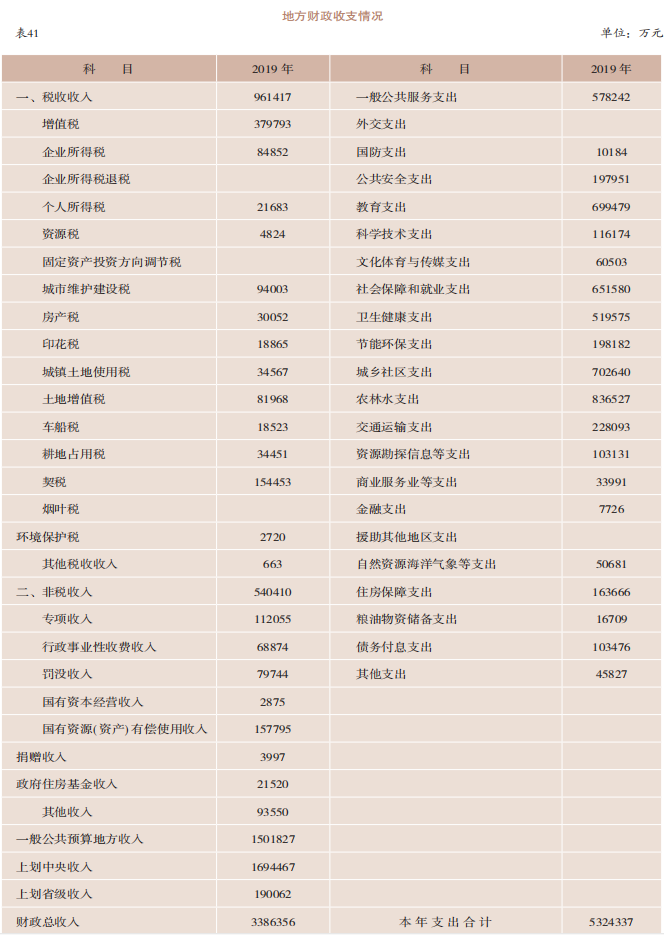 地方财政收支情况

表41

单位：万元

| 科　目 | 2019 年 | 科　目 | 2019 年 |
|---|---|---|---|
| 一、税收收入 | 961417 | 一般公共服务支出 | 578242 |
| 增值税 | 379793 | 外交支出 | |
| 企业所得税 | 84852 | 国防支出 | 10184 |
| 企业所得税退税 | | 公共安全支出 | 197951 |
| 个人所得税 | 21683 | 教育支出 | 699479 |
| 资源税 | 4824 | 科学技术支出 | 116174 |
| 固定资产投资方向调节税 | | 文化体育与传媒支出 | 60503 |
| 城市维护建设税 | 94003 | 社会保障和就业支出 | 651580 |
| 房产税 | 30052 | 卫生健康支出 | 519575 |
| 印花税 | 18865 | 节能环保支出 | 198182 |
| 城镇土地使用税 | 34567 | 城乡社区支出 | 702640 |
| 土地增值税 | 81968 | 农林水支出 | 836527 |
| 车船税 | 18523 | 交通运输支出 | 228093 |
| 耕地占用税 | 34451 | 资源勘探信息等支出 | 103131 |
| 契税 | 154453 | 商业服务业等支出 | 33991 |
| 烟叶税 | | 金融支出 | 7726 |
| 环境保护税 | 2720 | 援助其他地区支出 | |
| 其他税收收入 | 663 | 自然资源海洋气象等支出 | 50681 |
| 二、非税收入 | 540410 | 住房保障支出 | 163666 |
| 专项收入 | 112055 | 粮油物资储备支出 | 16709 |
| 行政事业性收费收入 | 68874 | 债务付息支出 | 103476 |
| 罚没收入 | 79744 | 其他支出 | 45827 |
| 国有资本经营收入 | 2875 | | |
| 国有资源(资产)有偿使用收入 | 157795 | | |
| 捐赠收入 | 3997 | | |
| 政府住房基金收入 | 21520 | | |
| 其他收入 | 93550 | | |
| 一般公共预算地方收入 | 1501827 | | |
| 上划中央收入 | 1694467 | | |
| 上划省级收入 | 190062 | | |
| 财政总收入 | 3386356 | 本年支出合计 | 5324337 |